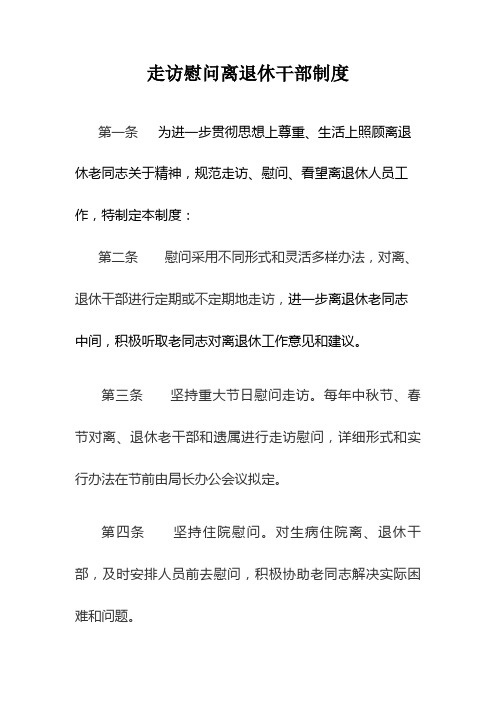 走访慰问离退休干部制度

第一条　为进一步贯彻思想上尊重、生活上照顾离退休老同志关于精神，规范走访、慰问、看望离退休人员工作，特制定本制度：

第二条　慰问采用不同形式和灵活多样办法，对离、退休干部进行定期或不定期地走访，进一步离退休老同志中间，积极听取老同志对离退休工作意见和建议。

第三条　坚持重大节日慰问走访。每年中秋节、春节对离、退休老干部和遗属进行走访慰问，详细形式和实行办法在节前由局长办公会议拟定。

第四条　坚持住院慰问。对生病住院离、退休干部，及时安排人员前去慰问，积极协助老同志解决实际困难和问题。